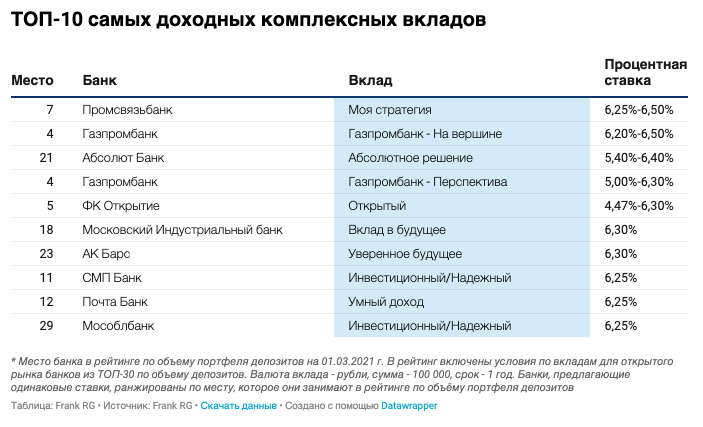 ТОП-10 самых доходных комплексных вкладов

| Место | Банк | Вклад | Процентная ставка |
|---|---|---|---|
| 7 | Промсвязьбанк | Моя стратегия | 6,25%-6,50% |
| 4 | Газпромбанк | Газпромбанк - На вершине | 6,20%-6,50% |
| 21 | Абсолют Банк | Абсолютное решение | 5,40%-6,40% |
| 4 | Газпромбанк | Газпромбанк - Перспектива | 5,00%-6,30% |
| 5 | ФК Открытие | Открытый | 4,47%-6,30% |
| 18 | Московский Индустриальный банк | Вклад в будущее | 6,30% |
| 23 | АК Барс | Уверенное будущее | 6,30% |
| 11 | СМП Банк | Инвестиционный/Надежный | 6,25% |
| 12 | Почта Банк | Умный доход | 6,25% |
| 29 | Мособлбанк | Инвестиционный/Надежный | 6,25% |

* Место банка в рейтинге по объему портфеля депозитов на 01.03.2021 г. В рейтинг включены условия по вкладам для открытого рынка банков из ТОП-30 по объему депозитов. Валюта вклада - рубли, сумма - 100 000, срок - 1 год. Банки, предлагающие одинаковые ставки, ранжированы по месту, которое они занимают в рейтинге по объёму портфеля депозитов

Таблица: Frank RG • Источник: Frank RG • Скачать данные • Создано с помощью Datawrapper